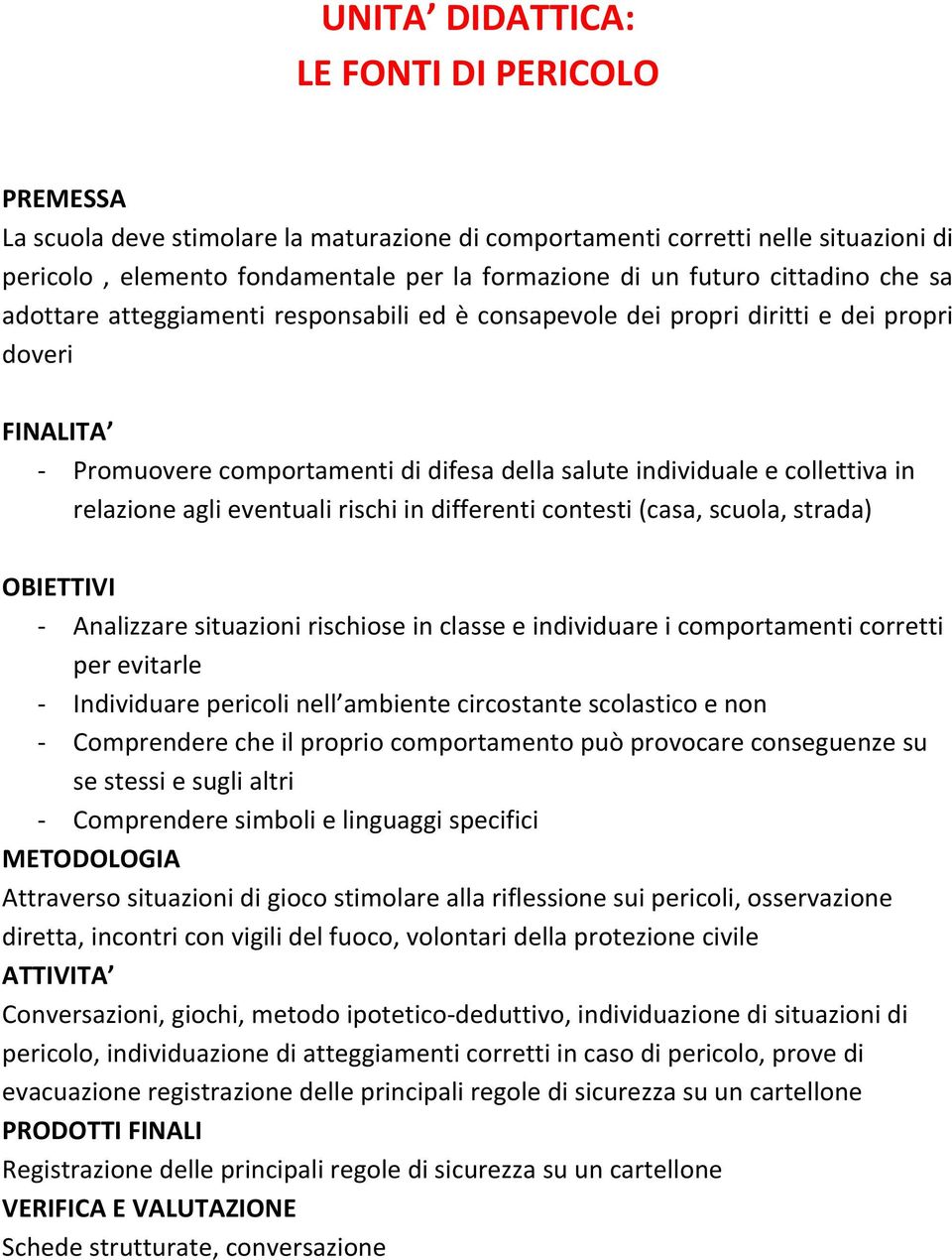 UNITA’ DIDATTICA:
LE FONTI DI PERICOLO

PREMESSA
La scuola deve stimolare la maturazione di comportamenti corretti nelle situazioni di pericolo , elemento fondamentale per la formazione di un futuro cittadino che sa adottare atteggiamenti responsabili ed è consapevole dei propri diritti e dei propri doveri

FINALITA’
- Promuovere comportamenti di difesa della salute individuale e collettiva in relazione agli eventuali rischi in differenti contesti (casa, scuola, strada)

OBIETTIVI
- Analizzare situazioni rischiose in classe e individuare i comportamenti corretti per evitarle
- Individuare pericoli nell’ambiente circostante scolastico e non
- Comprendere che il proprio comportamento può provocare conseguenze su se stessi e sugli altri
- Comprendere simboli e linguaggi specifici
METODOLOGIA
Attraverso situazioni di gioco stimolare alla riflessione sui pericoli, osservazione diretta, incontri con vigili del fuoco, volontari della protezione civile
ATTIVITA’
Conversazioni, giochi, metodo ipotetico-deduttivo, individuazione di situazioni di pericolo, individuazione di atteggiamenti corretti in caso di pericolo, prove di evacuazione registrazione delle principali regole di sicurezza su un cartellone
PRODOTTI FINALI
Registrazione delle principali regole di sicurezza su un cartellone
VERIFICA E VALUTAZIONE
Schede strutturate, conversazione